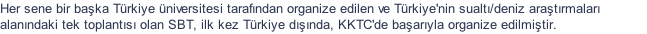 Her sene bir başka Türkiye üniversitesi tarafından organize edilen ve Türkiye'nin sualtı/deniz araştırmaları alanındaki tek toplantısı olan SBT, ilk kez Türkiye dışında, KKTC'de başarıyla organize edilmiştir.